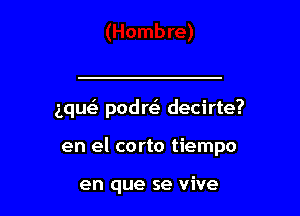 (Hombre)

¿qué podré decirte?

en el corto tiempo

en que se vive